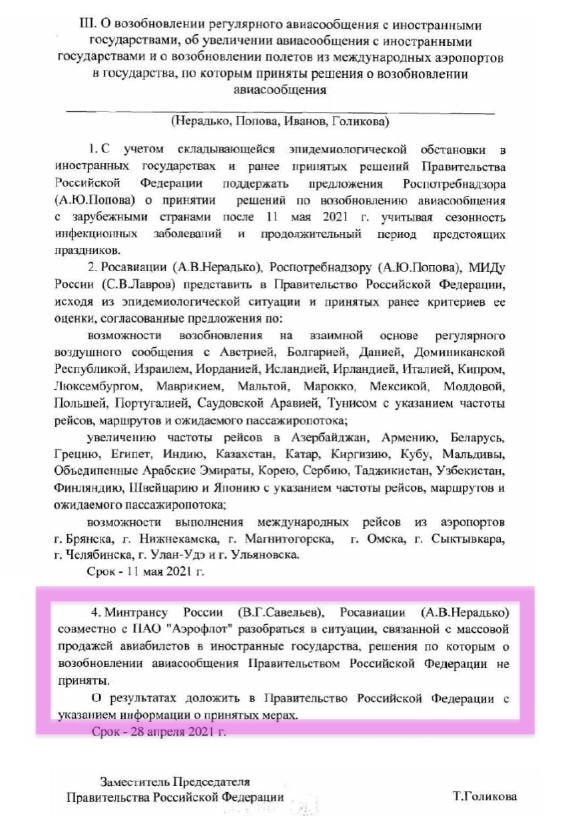 III. О возобновлении регулярного авиасообщения с иностранными государствами, об увеличении авиасообщения с иностранными государствами и о возобновлении полетов из международных аэропортов в государства, по которым приняты решения о возобновлении авиасообщения

(Нерадько, Попова, Иванов, Голикова)

1. С учетом складывающейся эпидемиологической обстановки в иностранных государствах и ранее принятых решений Правительства Российской Федерации поддержать предложения Роспотребнадзора (А.Ю.Попова) о принятии решений по возобновлению авиасообщения с зарубежными странами после 11 мая 2021 г. учитывая сезонность инфекционных заболеваний и продолжительный период предстоящих праздников.

2. Росавиации (А.В.Нерадько), Роспотребнадзору (А.Ю.Попова), МИДу России (С.В.Лавров) представить в Правительство Российской Федерации, исходя из эпидемиологической ситуации и принятых ранее критериев ее оценки, согласованные предложения по:

возможности возобновления на взаимной основе регулярного воздушного сообщения с Австрией, Болгарией, Данией, Доминиканской Республикой, Израилем, Иорданией, Исландией, Ирландией, Италией, Кипром, Люксембургом, Маврикием, Мальтой, Марокко, Мексикой, Молдовой, Польшей, Португалией, Саудовской Аравией, Тунисом с указанием частоты рейсов, маршрутов и ожидаемого пассажиропотока;

увеличению частоты рейсов в Азербайджан, Армению, Беларусь, Грецию, Египет, Индию, Казахстан, Катар, Киргизию, Кубу, Мальдивы, Объединенные Арабские Эмираты, Корею, Сербию, Таджикистан, Узбекистан, Финляндию, Швейцарию и Японию с указанием частоты рейсов, маршрутов и ожидаемого пассажиропотока;

возможности выполнения международных рейсов из аэропортов г. Брянска, г. Нижнекамска, г. Магнитогорска, г. Омска, г. Сыктывкара, г. Челябинска, г. Улан-Удэ и г. Ульяновска.

Срок - 11 мая 2021 г.

4. Минтрансу России (В.Г.Савельев), Росавиации (А.В.Нерадько) совместно с ПАО "Аэрофлот" разобраться в ситуации, связанной с массовой продажей авиабилетов в иностранные государства, решения по которым о возобновлении авиасообщения Правительством Российской Федерации не приняты.

О результатах доложить в Правительство Российской Федерации с указанием информации о принятых мерах.

Срок - 28 апреля 2021 г.

Заместитель Председателя Правительства Российской Федерации Т.Голикова